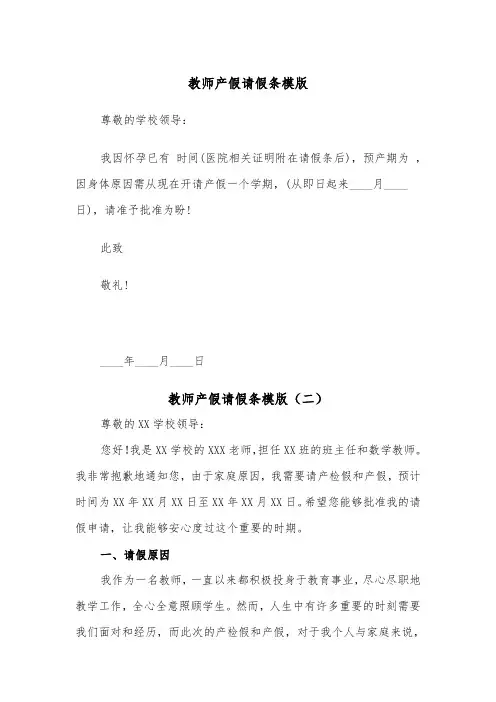 教师产假请假条模版

尊敬的学校领导：

我因怀孕已有 时间(医院相关证明附在请假条后)，预产期为 ，因身体原因需从现在开请产假一个学期，(从即日起来____月____日)，请准予批准为盼!

此致

敬礼!

____年____月____日

教师产假请假条模版（二）

尊敬的XX学校领导：

您好!我是XX学校的XXX老师,担任XX班的班主任和数学教师。我非常抱歉地通知您，由于家庭原因，我需要请产检假和产假，预计时间为XX年XX月XX日至XX年XX月XX日。希望您能够批准我的请假申请，让我能够安心度过这个重要的时期。

一、请假原因

我作为一名教师，一直以来都积极投身于教育事业，尽心尽职地教学工作，全心全意照顾学生。然而，人生中有许多重要的时刻需要我们面对和经历，而此次的产检假和产假，对于我个人与家庭来说，